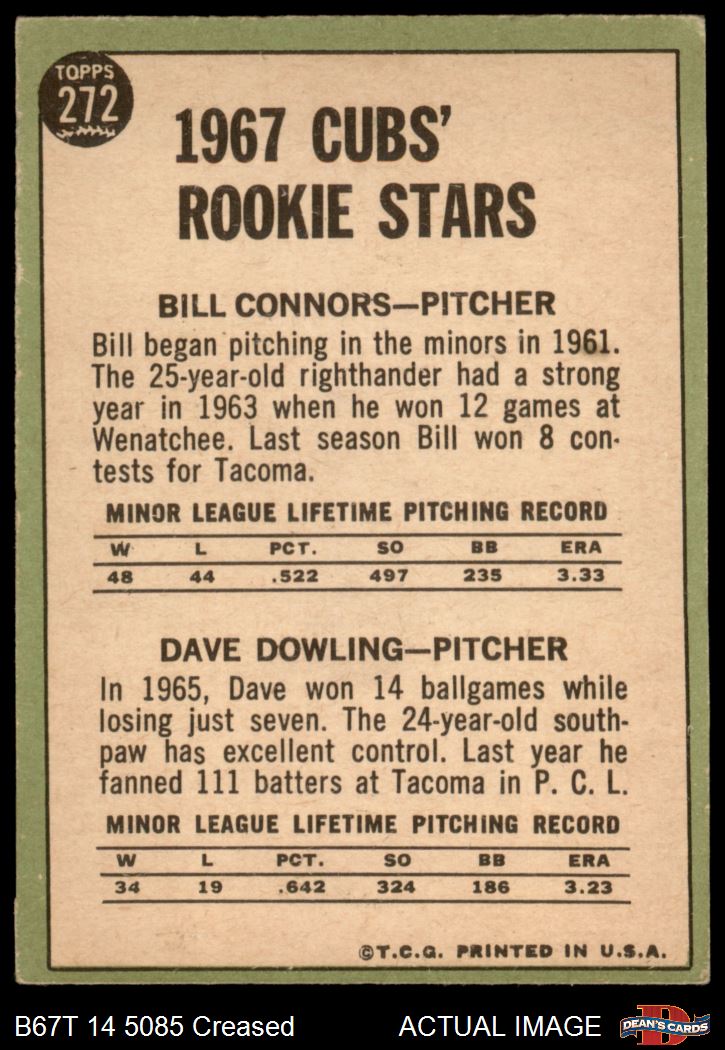 TOPPS 272

1967 CUBS' ROOKIE STARS

BILL CONNORS—PITCHER

Bill began pitching in the minors in 1961. The 25-year-old righthander had a strong year in 1963 when he won 12 games at Wenatchee. Last season Bill won 8 contests for Tacoma.

MINOR LEAGUE LIFETIME PITCHING RECORD

| W | L | PCT. | SO | BB | ERA |
|---|---|---|---|---|---|
| 48 | 44 | .522 | 497 | 235 | 3.33 |

DAVE DOWLING—PITCHER

In 1965, Dave won 14 ballgames while losing just seven. The 24-year-old southpaw has excellent control. Last year he fanned 111 batters at Tacoma in P. C. L.

MINOR LEAGUE LIFETIME PITCHING RECORD

| W | L | PCT. | SO | BB | ERA |
|---|---|---|---|---|---|
| 34 | 19 | .642 | 324 | 186 | 3.23 |

©T.C.G. PRINTED IN U.S.A.

B67T 14 5085 Creased ACTUAL IMAGE DEAN'S CARDS